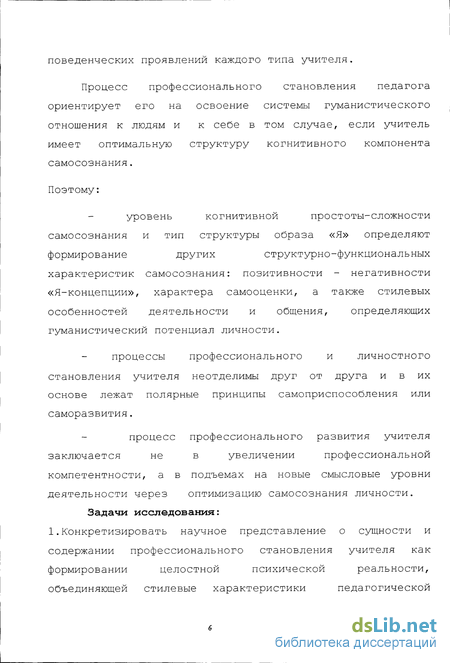 поведенческих проявлений каждого типа учителя.

Процесс профессионального становления педагога ориентирует его на освоение системы гуманистического отношения к людям и к себе в том случае, если учитель имеет оптимальную структуру когнитивного компонента самосознания.

Поэтому:

- уровень когнитивной простоты-сложности самосознания и тип структуры образа «Я» определяют формирование других структурно-функциональных характеристик самосознания: позитивности - негативности «Я-концепции», характера самооценки, а также стилевых особенностей деятельности и общения, определяющих гуманистический потенциал личности.

- процессы профессионального и личностного становления учителя неотделимы друг от друга и в их основе лежат полярные принципы самоприспособления или саморазвития.

- процесс профессионального развития учителя заключается не в увеличении профессиональной компетентности, а в подъемах на новые смысловые уровни деятельности через оптимизацию самосознания личности.

Задачи исследования:

1.Конкретизировать научное представление о сущности и содержании профессионального становления учителя как формировании целостной психической реальности, объединяющей стилевые характеристики педагогической

6

dsLib.net
библиотека диссертаций